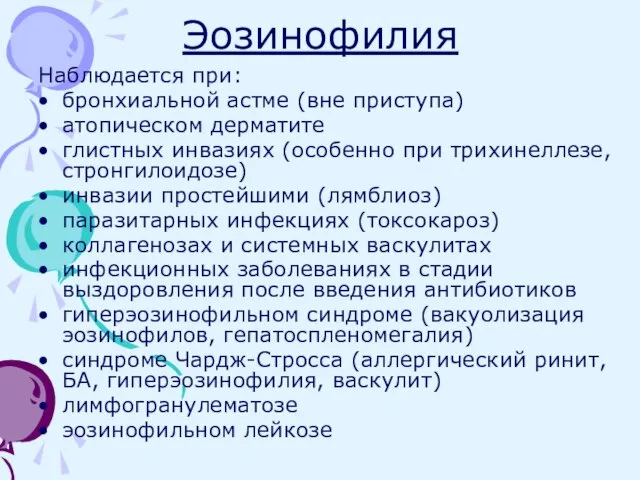 Эозинофилия

Наблюдается при:
• бронхиальной астме (вне приступа)
• атопическом дерматите
• глистных инвазиях (особенно при трихинеллезе, стронгилоидозе)
• инвазии простейшими (лямблиоз)
• паразитарных инфекциях (токсокароз)
• коллагенозах и системных васкулитах
• инфекционных заболеваниях в стадии выздоровления после введения антибиотиков
• гиперэозинофильном синдроме (вакуолизация эозинофилов, гепатоспленомегалия)
• синдроме Чардж-Стросса (аллергический ринит, БА, гиперэозинофилия, васкулит)
• лимфогранулематозе
• эозинофильном лейкозе